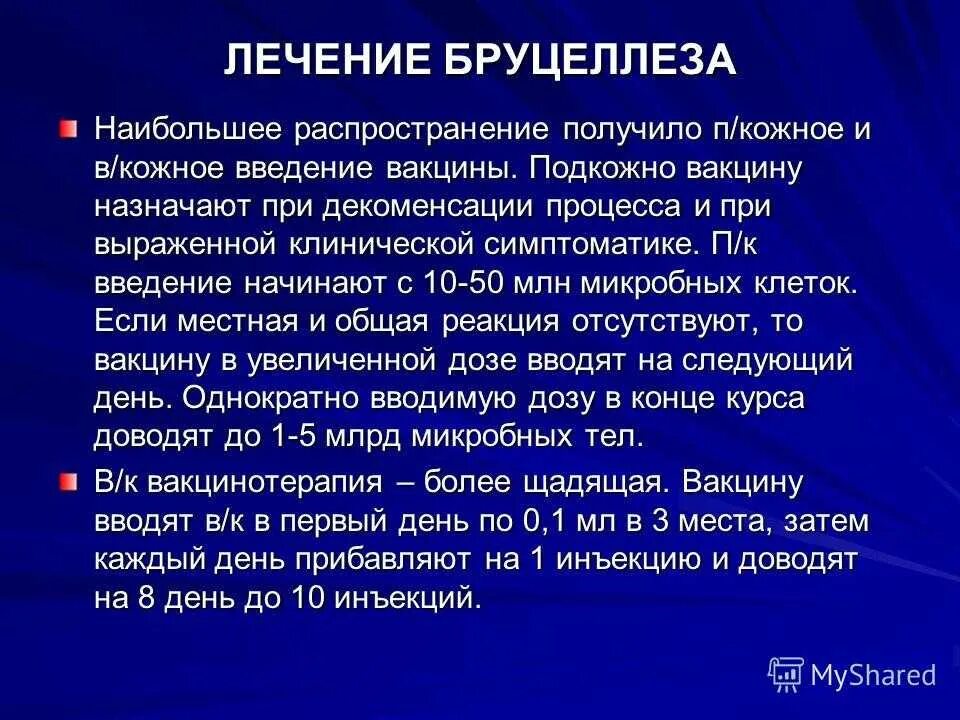 ЛЕЧЕНИЕ БРУЦЕЛЛЕЗА

Наибольшее распространение получило п/кожное и в/кожное введение вакцины. Подкожно вакцину назначают при декоменсации процесса и при выраженной клинической симптоматике. П/к введение начинают с 10-50 млн микробных клеток. Если местная и общая реакция отсутствуют, то вакцину в увеличенной дозе вводят на следующий день. Однократно вводимую дозу в конце курса доводят до 1-5 млрд микробных тел.

В/к вакцинотерапия – более щадящая. Вакцину вводят в/к в первый день по 0,1 мл в 3 места, затем каждый день прибавляют на 1 инъекцию и доводят на 8 день до 10 инъекций.

MyShared